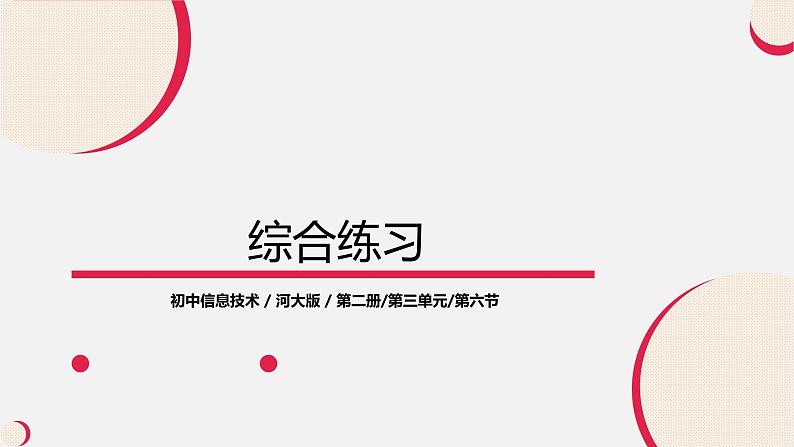 综合练习

初中信息技术 / 河大版 / 第二册/第三单元/第六节